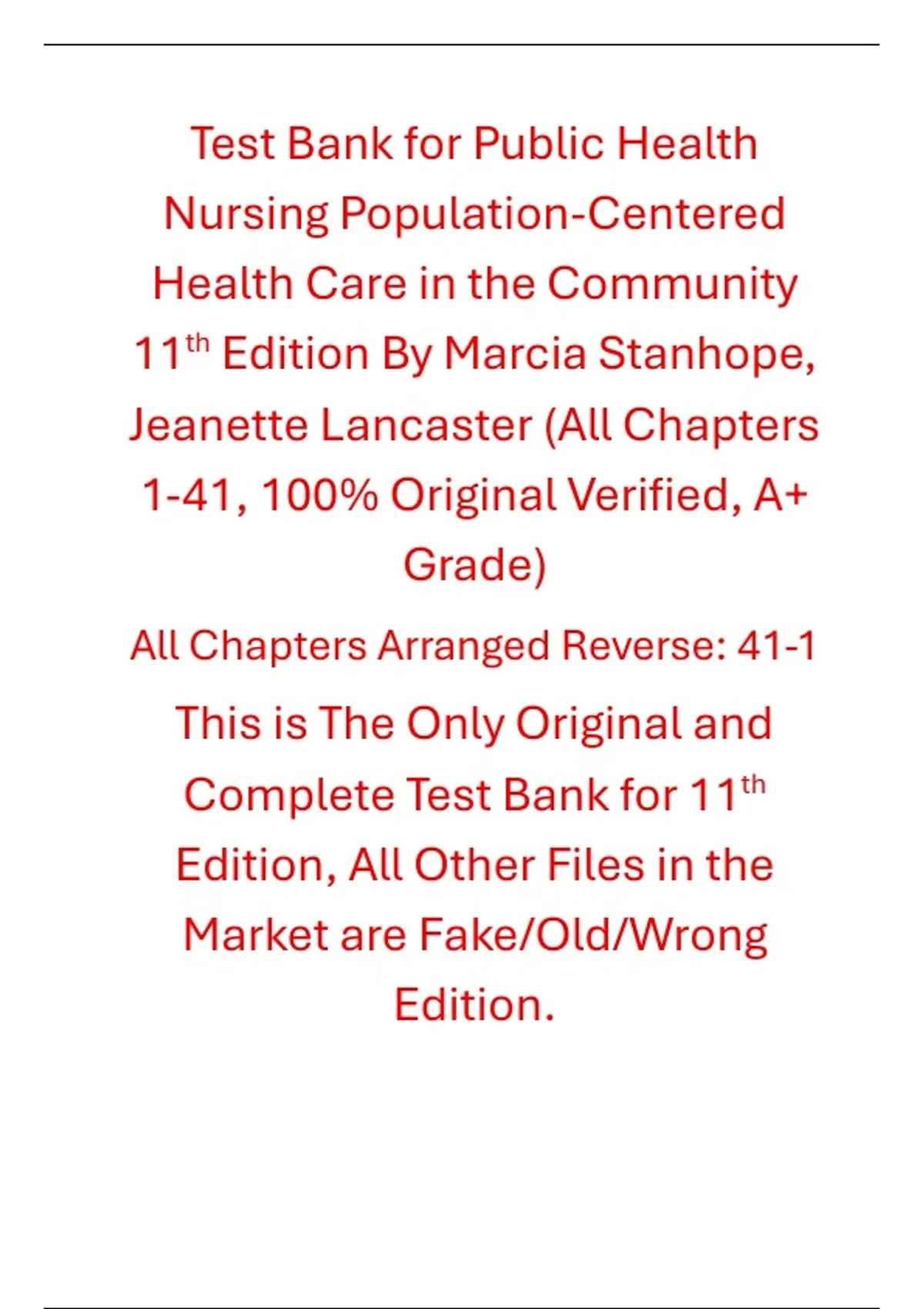 Test Bank for Public Health Nursing Population-Centered Health Care in the Community 11th Edition By Marcia Stanhope, Jeanette Lancaster (All Chapters 1-41, 100% Original Verified, A+ Grade)

All Chapters Arranged Reverse: 41-1

This is The Only Original and Complete Test Bank for 11th Edition, All Other Files in the Market are Fake/Old/Wrong Edition.